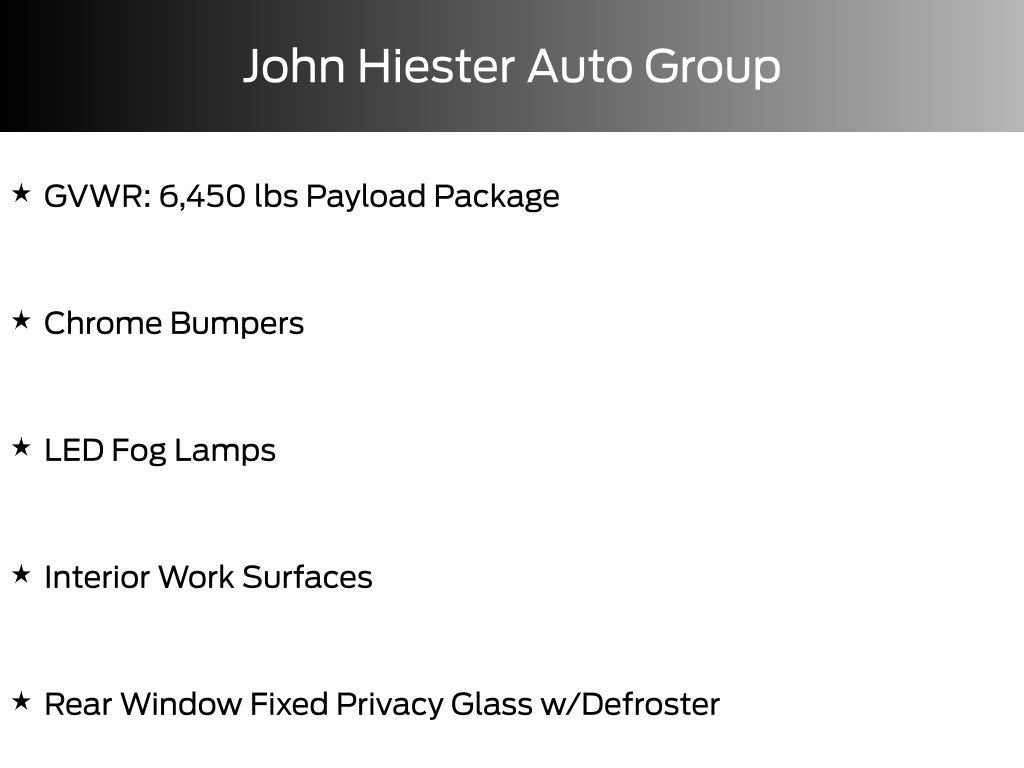 John Hiester Auto Group

★ GVWR: 6,450 lbs Payload Package

★ Chrome Bumpers

★ LED Fog Lamps

★ Interior Work Surfaces

★ Rear Window Fixed Privacy Glass w/Defroster